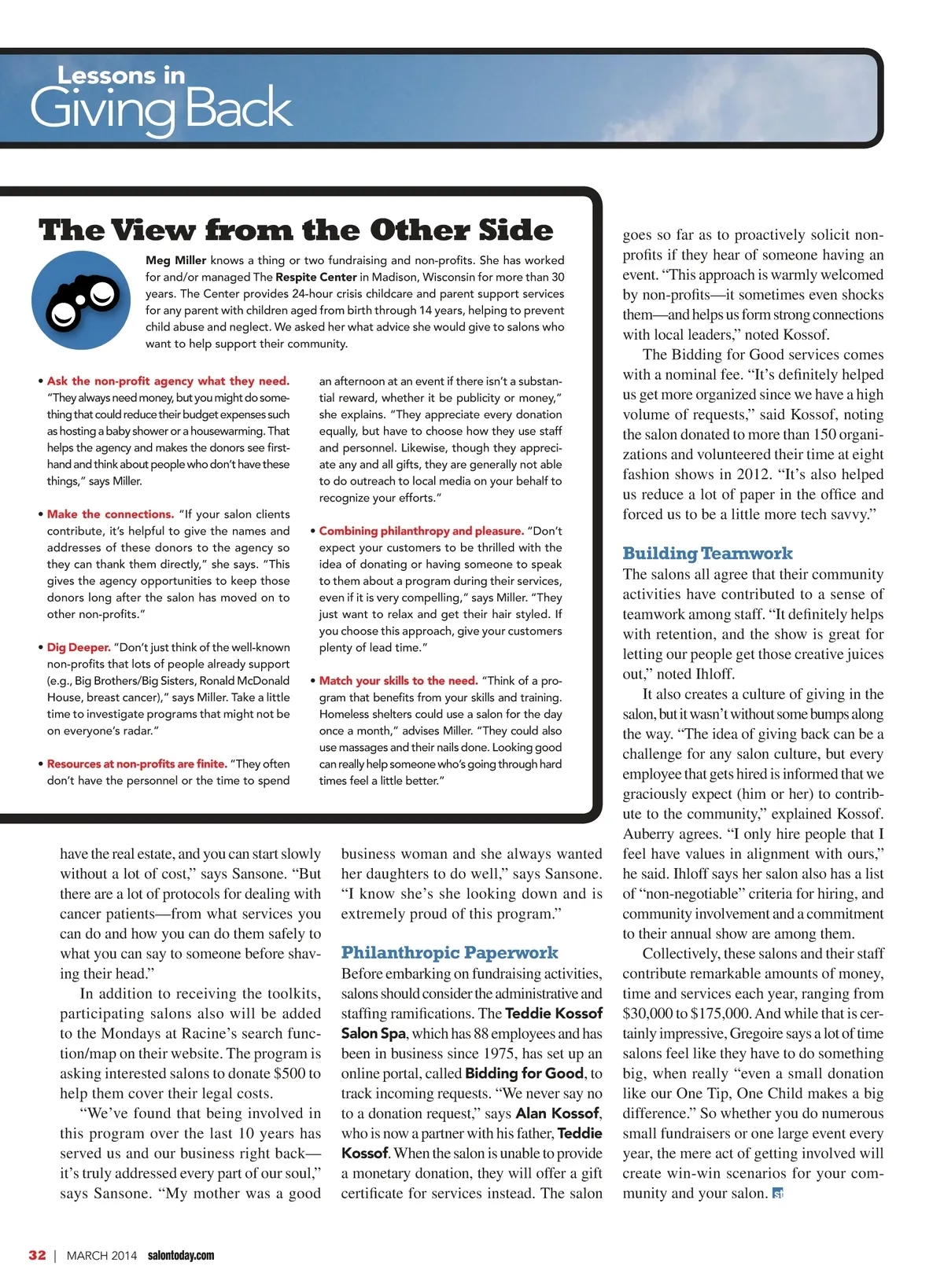 Lessons in
Giving Back

The View from the Other Side

Meg Miller knows a thing or two fundraising and non-profits. She has worked for and/or managed The Respite Center in Madison, Wisconsin for more than 30 years. The Center provides 24-hour crisis childcare and parent support services for any parent with children aged from birth through 14 years, helping to prevent child abuse and neglect. We asked her what advice she would give to salons who want to help support their community.

• Ask the non-profit agency what they need. "They always need money, but you might do something that could reduce their budget expenses such as hosting a baby shower or a housewarming. That helps the agency and makes the donors see firsthand and think about people who don't have these things," says Miller.

• Make the connections. "If your salon clients contribute, it's helpful to give the names and addresses of these donors to the agency so they can thank them directly," she says. "This gives the agency opportunities to keep those donors long after the salon has moved on to other non-profits."

• Dig Deeper. "Don't just think of the well-known non-profits that lots of people already support (e.g., Big Brothers/Big Sisters, Ronald McDonald House, breast cancer)," says Miller. Take a little time to investigate programs that might not be on everyone's radar."

• Resources at non-profits are finite. "They often don't have the personnel or the time to spend an afternoon at an event if there isn't a substantial reward, whether it be publicity or money," she explains. "They appreciate every donation equally, but have to choose how they use staff and personnel. Likewise, though they appreciate any and all gifts, they are generally not able to do outreach to local media on your behalf to recognize your efforts."

• Combining philanthropy and pleasure. "Don't expect your customers to be thrilled with the idea of donating or having someone to speak to them about a program during their services, even if it is very compelling," says Miller. "They just want to relax and get their hair styled. If you choose this approach, give your customers plenty of lead time."

• Match your skills to the need. "Think of a program that benefits from your skills and training. Homeless shelters could use a salon for the day once a month," advises Miller. "They could also use massages and their nails done. Looking good can really help someone who's going through hard times feel a little better."

have the real estate, and you can start slowly without a lot of cost," says Sansone. "But there are a lot of protocols for dealing with cancer patients—from what services you can do and how you can do them safely to what you can say to someone before shaving their head."

In addition to receiving the toolkits, participating salons also will be added to the Mondays at Racine's search function/map on their website. The program is asking interested salons to donate $500 to help them cover their legal costs.

"We've found that being involved in this program over the last 10 years has served us and our business right back—it's truly addressed every part of our soul," says Sansone. "My mother was a good business woman and she always wanted her daughters to do well," says Sansone. "I know she's she looking down and is extremely proud of this program."

Philanthropic Paperwork
Before embarking on fundraising activities, salons should consider the administrative and staffing ramifications. The Teddie Kossof Salon Spa, which has 88 employees and has been in business since 1975, has set up an online portal, called Bidding for Good, to track incoming requests. "We never say no to a donation request," says Alan Kossof, who is now a partner with his father, Teddie Kossof. When the salon is unable to provide a monetary donation, they will offer a gift certificate for services instead. The salon goes so far as to proactively solicit non-profits if they hear of someone having an event. "This approach is warmly welcomed by non-profits—it sometimes even shocks them—and helps us form strong connections with local leaders," noted Kossof.

The Bidding for Good services comes with a nominal fee. "It's definitely helped us get more organized since we have a high volume of requests," said Kossof, noting the salon donated to more than 150 organizations and volunteered their time at eight fashion shows in 2012. "It's also helped us reduce a lot of paper in the office and forced us to be a little more tech savvy."

Building Teamwork
The salons all agree that their community activities have contributed to a sense of teamwork among staff. "It definitely helps with retention, and the show is great for letting our people get those creative juices out," noted Ihloff.

It also creates a culture of giving in the salon, but it wasn't without some bumps along the way. "The idea of giving back can be a challenge for any salon culture, but every employee that gets hired is informed that we graciously expect (him or her) to contribute to the community," explained Kossof. Auberry agrees. "I only hire people that I feel have values in alignment with ours," he said. Ihloff says her salon also has a list of "non-negotiable" criteria for hiring, and community involvement and a commitment to their annual show are among them.

Collectively, these salons and their staff contribute remarkable amounts of money, time and services each year, ranging from $30,000 to $175,000. And while that is certainly impressive, Gregoire says a lot of time salons feel like they have to do something big, when really "even a small donation like our One Tip, One Child makes a big difference." So whether you do numerous small fundraisers or one large event every year, the mere act of getting involved will create win-win scenarios for your community and your salon. st

32 | MARCH 2014 salontoday.com